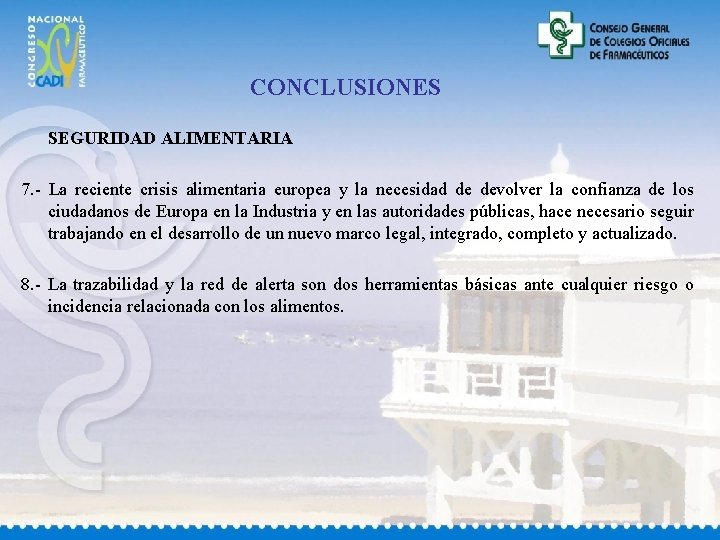 CONGRESO NACIONAL FARMACÉUTICO XV CADIZ

CONSEJO GENERAL DE COLEGIOS OFICIALES DE FARMACÉUTICOS

CONCLUSIONES

SEGURIDAD ALIMENTARIA

7.- La reciente crisis alimentaria europea y la necesidad de devolver la confianza de los ciudadanos de Europa en la Industria y en las autoridades públicas, hace necesario seguir trabajando en el desarrollo de un nuevo marco legal, integrado, completo y actualizado.

8.- La trazabilidad y la red de alerta son dos herramientas básicas ante cualquier riesgo o incidencia relacionada con los alimentos.